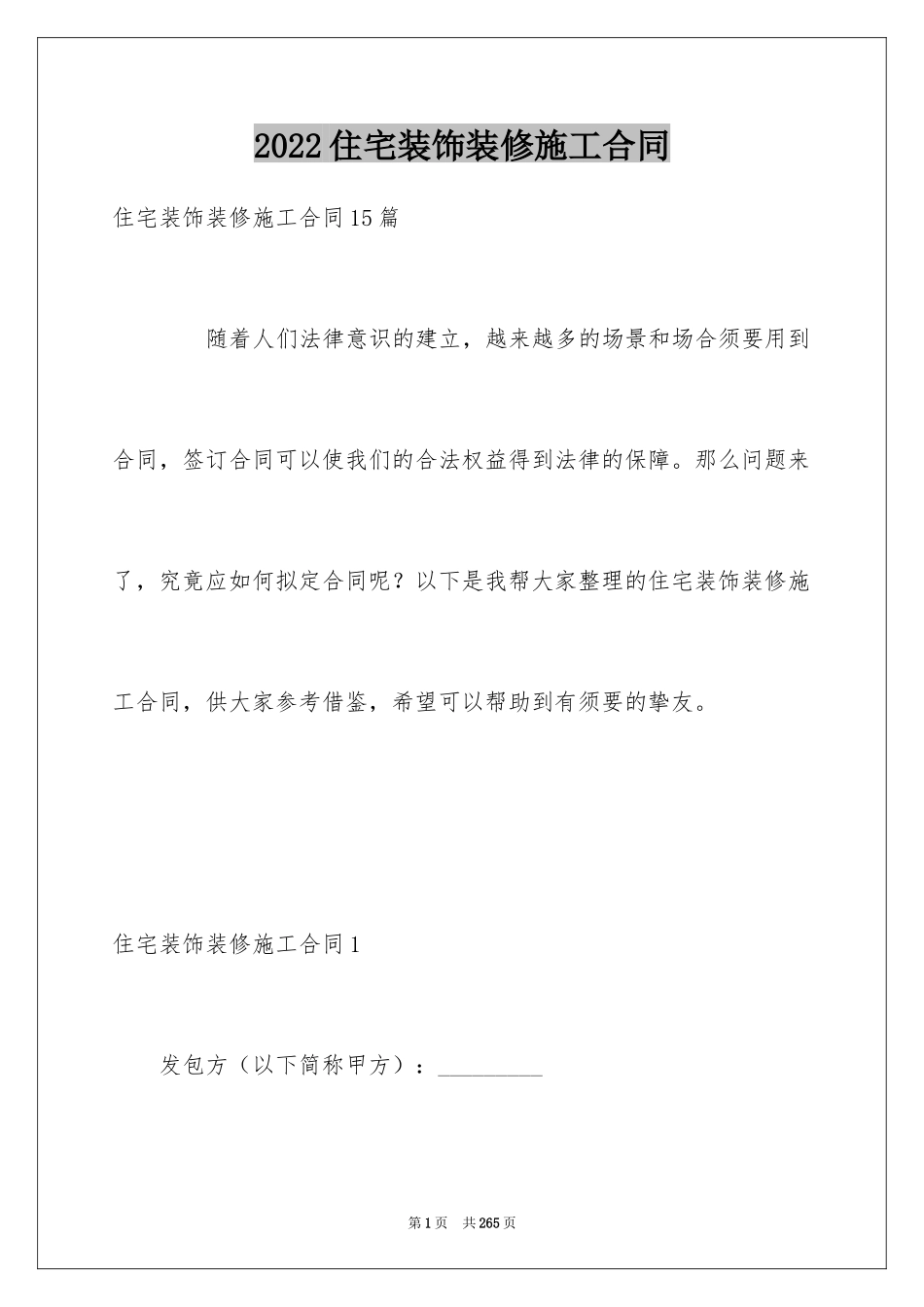 2022住宅装饰装修施工合同

住宅装饰装修施工合同15篇

随着人们法律意识的建立，越来越多的场景和场合须要用到合同，签订合同可以使我们的合法权益得到法律的保障。那么问题来了，究竟应如何拟定合同呢？以下是我帮大家整理的住宅装饰装修施工合同，供大家参考借鉴，希望可以帮助到有须要的挚友。

住宅装饰装修施工合同1

发包方（以下简称甲方）：__________

第1页　共265页